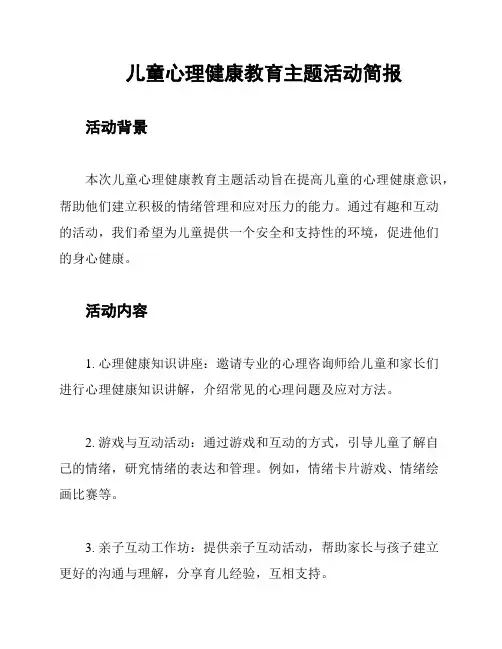 儿童心理健康教育主题活动简报

活动背景

本次儿童心理健康教育主题活动旨在提高儿童的心理健康意识，帮助他们建立积极的情绪管理和应对压力的能力。通过有趣和互动的活动，我们希望为儿童提供一个安全和支持性的环境，促进他们的身心健康。

活动内容

1. 心理健康知识讲座：邀请专业的心理咨询师给儿童和家长们进行心理健康知识讲解，介绍常见的心理问题及应对方法。

2. 游戏与互动活动：通过游戏和互动的方式，引导儿童了解自己的情绪，研究情绪的表达和管理。例如，情绪卡片游戏、情绪绘画比赛等。

3. 亲子互动工作坊：提供亲子互动活动，帮助家长与孩子建立更好的沟通与理解，分享育儿经验，互相支持。